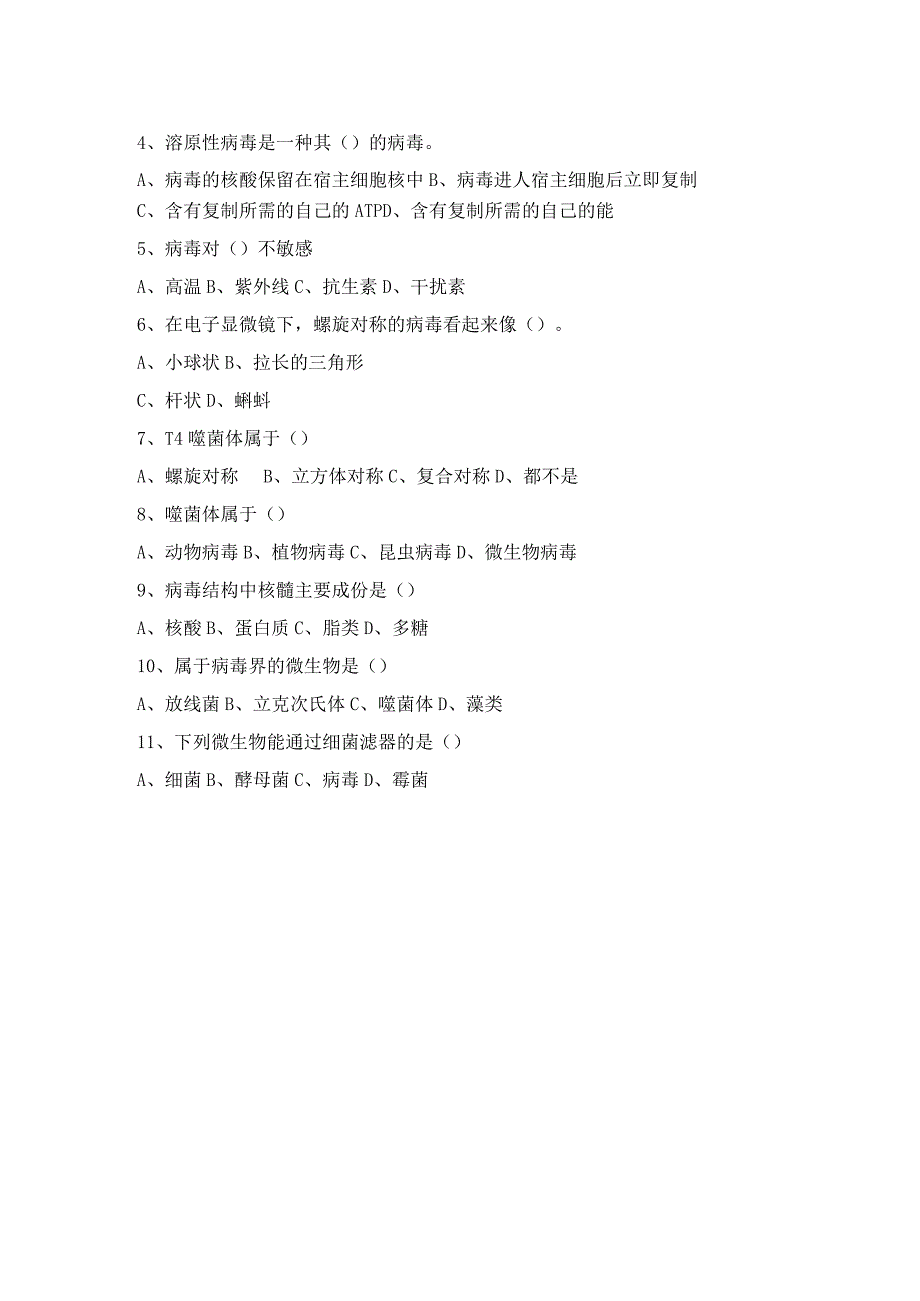 4、溶原性病毒是一种其（）的病毒。

A、病毒的核酸保留在宿主细胞核中 B、病毒进人宿主细胞后立即复制

C、含有复制所需的自己的 ATPD、含有复制所需的自己的能

5、病毒对（）不敏感

A、高温 B、紫外线 C、抗生素 D、干扰素

6、在电子显微镜下，螺旋对称的病毒看起来像（）。

A、小球状 B、拉长的三角形

C、杆状 D、蝌蚪

7、T4 噬菌体属于（）

A、螺旋对称　B、立方体对称 C、复合对称 D、都不是

8、噬菌体属于（）

A、动物病毒 B、植物病毒 C、昆虫病毒 D、微生物病毒

9、病毒结构中核髓主要成份是（）

A、核酸 B、蛋白质 C、脂类 D、多糖

10、属于病毒界的微生物是（）

A、放线菌 B、立克次氏体 C、噬菌体 D、藻类

11、下列微生物能通过细菌滤器的是（）

A、细菌 B、酵母菌 C、病毒 D、霉菌